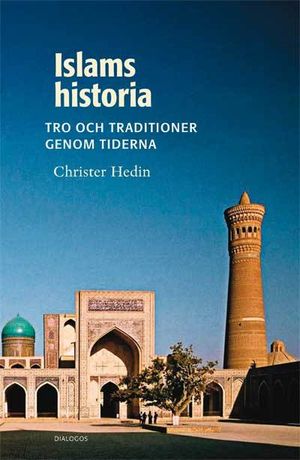 Islams historia

TRO OCH TRADITIONER GENOM TIDERNA

Christer Hedin

DIALOGOS